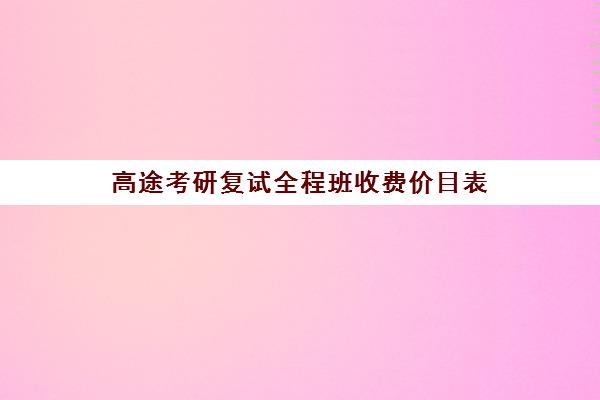 高途考研复试全程班收费价目表